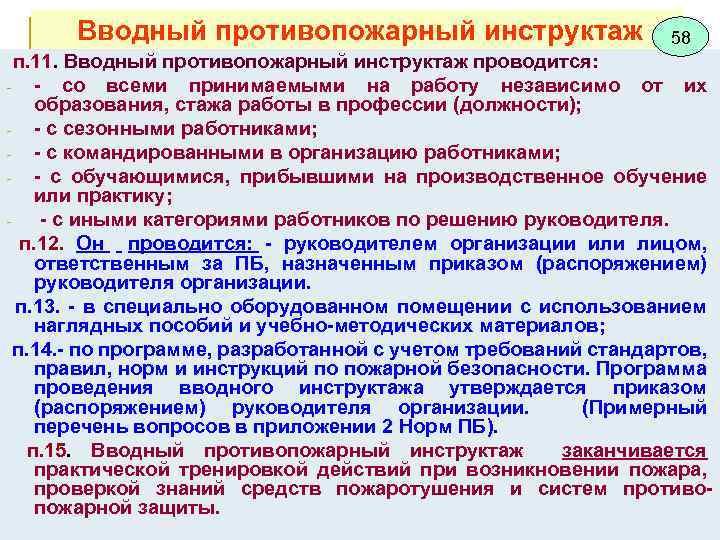 Вводный противопожарный инструктаж

58

п.11. Вводный противопожарный инструктаж проводится:

- со всеми принимаемыми на работу независимо от их образования, стажа работы в профессии (должности);

- с сезонными работниками;

- с командированными в организацию работниками;

- с обучающимися, прибывшими на производственное обучение или практику;

- с иными категориями работников по решению руководителя.

п.12. Он проводится: - руководителем организации или лицом, ответственным за ПБ, назначенным приказом (распоряжением) руководителя организации.

п.13. - в специально оборудованном помещении с использованием наглядных пособий и учебно-методических материалов;

п.14.- по программе, разработанной с учетом требований стандартов, правил, норм и инструкций по пожарной безопасности. Программа проведения вводного инструктажа утверждается приказом (распоряжением) руководителя организации. (Примерный перечень вопросов в приложении 2 Норм ПБ).

п.15. Вводный противопожарный инструктаж заканчивается практической тренировкой действий при возникновении пожара, проверкой знаний средств пожаротушения и систем противопожарной защиты.